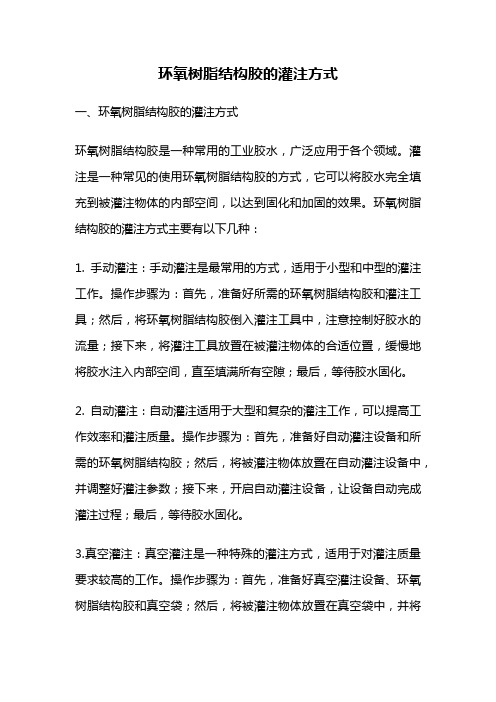 环氧树脂结构胶的灌注方式

一、环氧树脂结构胶的灌注方式

环氧树脂结构胶是一种常用的工业胶水，广泛应用于各个领域。灌注是一种常见的使用环氧树脂结构胶的方式，它可以将胶水完全填充到被灌注物体的内部空间，以达到固化和加固的效果。环氧树脂结构胶的灌注方式主要有以下几种：

1. 手动灌注：手动灌注是最常用的方式，适用于小型和中型的灌注工作。操作步骤为：首先，准备好所需的环氧树脂结构胶和灌注工具；然后，将环氧树脂结构胶倒入灌注工具中，注意控制好胶水的流量；接下来，将灌注工具放置在被灌注物体的合适位置，缓慢地将胶水注入内部空间，直至填满所有空隙；最后，等待胶水固化。

2. 自动灌注：自动灌注适用于大型和复杂的灌注工作，可以提高工作效率和灌注质量。操作步骤为：首先，准备好自动灌注设备和所需的环氧树脂结构胶；然后，将被灌注物体放置在自动灌注设备中，并调整好灌注参数；接下来，开启自动灌注设备，让设备自动完成灌注过程；最后，等待胶水固化。

3.真空灌注：真空灌注是一种特殊的灌注方式，适用于对灌注质量要求较高的工作。操作步骤为：首先，准备好真空灌注设备、环氧树脂结构胶和真空袋；然后，将被灌注物体放置在真空袋中，并将